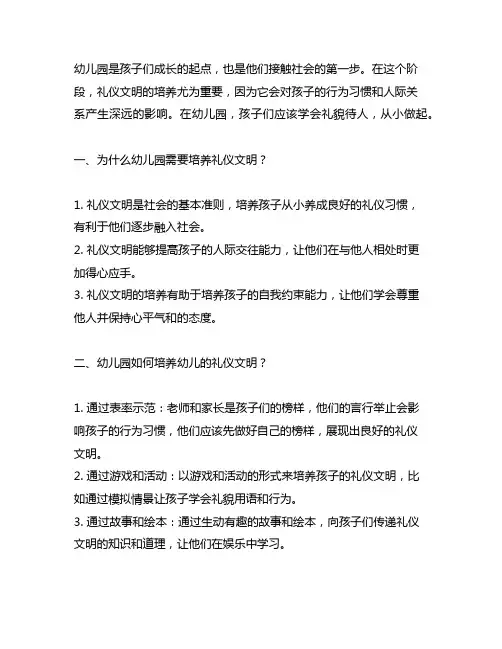 幼儿园是孩子们成长的起点，也是他们接触社会的第一步。在这个阶段，礼仪文明的培养尤为重要，因为它会对孩子的行为习惯和人际关系产生深远的影响。在幼儿园，孩子们应该学会礼貌待人，从小做起。

一、为什么幼儿园需要培养礼仪文明？

1. 礼仪文明是社会的基本准则，培养孩子从小养成良好的礼仪习惯，有利于他们逐步融入社会。
2. 礼仪文明能够提高孩子的人际交往能力，让他们在与他人相处时更加得心应手。
3. 礼仪文明的培养有助于培养孩子的自我约束能力，让他们学会尊重他人并保持心平气和的态度。

二、幼儿园如何培养幼儿的礼仪文明？

1. 通过表率示范：老师和家长是孩子们的榜样，他们的言行举止会影响孩子的行为习惯，他们应该先做好自己的榜样，展现出良好的礼仪文明。
2. 通过游戏和活动：以游戏和活动的形式来培养孩子的礼仪文明，比如通过模拟情景让孩子学会礼貌用语和行为。
3. 通过故事和绘本：通过生动有趣的故事和绘本，向孩子们传递礼仪文明的知识和道理，让他们在娱乐中学习。